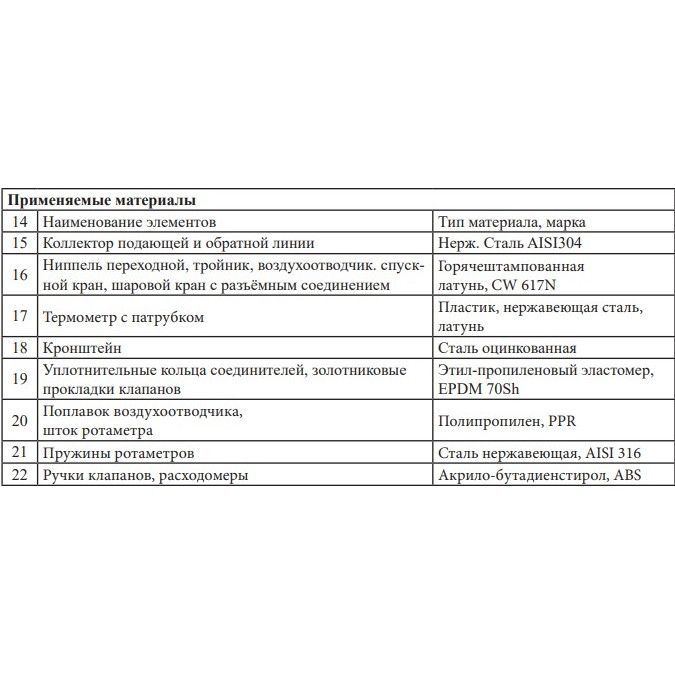 | Применяемые материалы | | |
|---|---|---|
| 14 | Наименование элементов | Тип материала, марка |
| 15 | Коллектор подающей и обратной линии | Нерж. Сталь AISI304 |
| 16 | Ниппель переходной, тройник, воздухоотводчик. спускной кран, шаровой кран с разъёмным соединением | Горячештампованная латунь, CW 617N |
| 17 | Термометр с патрубком | Пластик, нержавеющая сталь, латунь |
| 18 | Кронштейн | Сталь оцинкованная |
| 19 | Уплотнительные кольца соединителей, золотниковые прокладки клапанов | Этил-пропиленовый эластомер, EPDM 70Sh |
| 20 | Поплавок воздухоотводчика, шток ротаметра | Полипропилен, PPR |
| 21 | Пружины ротаметров | Сталь нержавеющая, AISI 316 |
| 22 | Ручки клапанов, расходомеры | Акрило-бутадиенстирол, ABS |